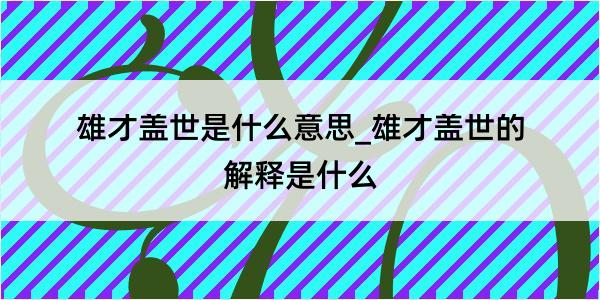 雄才盖世是什么意思_雄才盖世的解释是什么